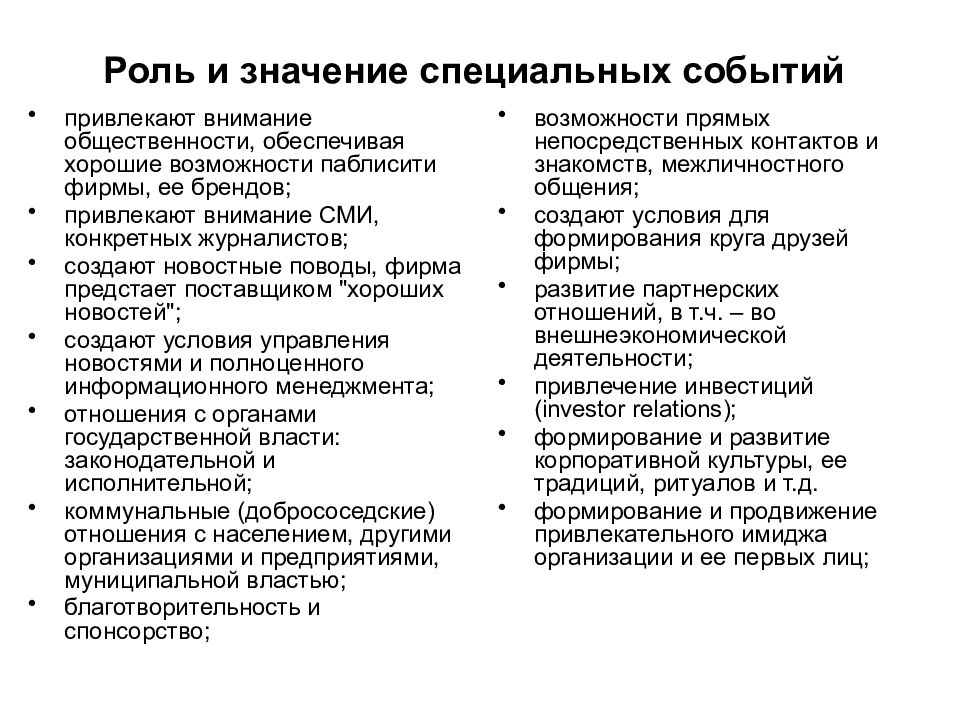 Роль и значение специальных событий

• привлекают внимание общественности, обеспечивая хорошие возможности паблисити фирмы, ее брендов;
• привлекают внимание СМИ, конкретных журналистов;
• создают новостные поводы, фирма предстает поставщиком "хороших новостей";
• создают условия управления новостями и полноценного информационного менеджмента;
• отношения с органами государственной власти: законодательной и исполнительной;
• коммунальные (добрососедские) отношения с населением, другими организациями и предприятиями, муниципальной властью;
• благотворительность и спонсорство;

• возможности прямых непосредственных контактов и знакомств, межличностного общения;
• создают условия для формирования круга друзей фирмы;
• развитие партнерских отношений, в т.ч. – во внешнеэкономической деятельности;
• привлечение инвестиций (investor relations);
• формирование и развитие корпоративной культуры, ее традиций, ритуалов и т.д.
• формирование и продвижение привлекательного имиджа организации и ее первых лиц;